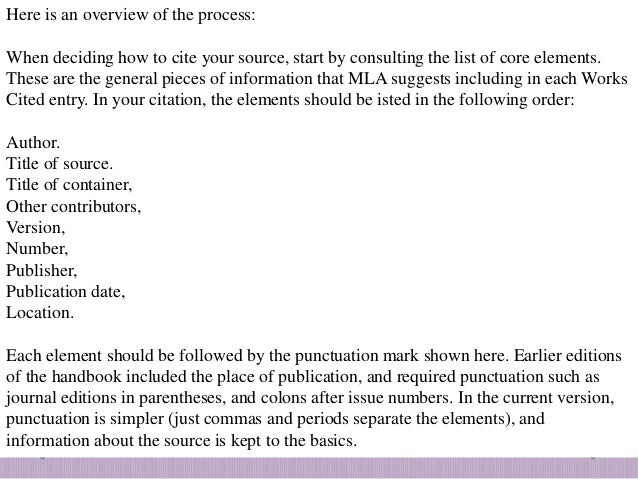 Here is an overview of the process:

When deciding how to cite your source, start by consulting the list of core elements. These are the general pieces of information that MLA suggests including in each Works Cited entry. In your citation, the elements should be isted in the following order:

Author.
Title of source.
Title of container,
Other contributors,
Version,
Number,
Publisher,
Publication date,
Location.

Each element should be followed by the punctuation mark shown here. Earlier editions of the handbook included the place of publication, and required punctuation such as journal editions in parentheses, and colons after issue numbers. In the current version, punctuation is simpler (just commas and periods separate the elements), and information about the source is kept to the basics.